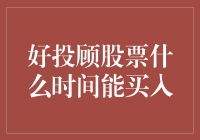 好投顾股票什么时间能买入